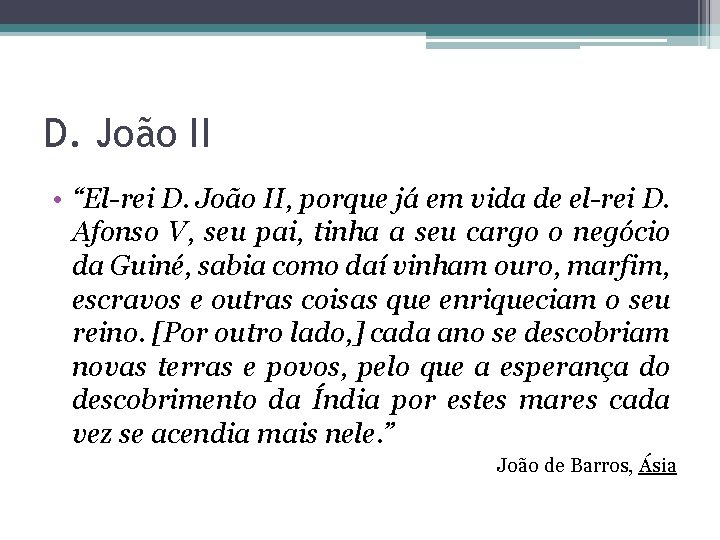 D. João II

• "El-rei D. João II, porque já em vida de el-rei D. Afonso V, seu pai, tinha a seu cargo o negócio da Guiné, sabia como daí vinham ouro, marfim, escravos e outras coisas que enriqueciam o seu reino. [Por outro lado,] cada ano se descobriam novas terras e povos, pelo que a esperança do descobrimento da Índia por estes mares cada vez se acendia mais nele."

João de Barros, Ásia